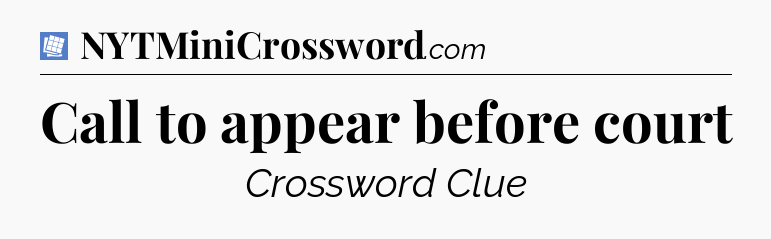 NYTMiniCrossword.com

Call to appear before court

Crossword Clue